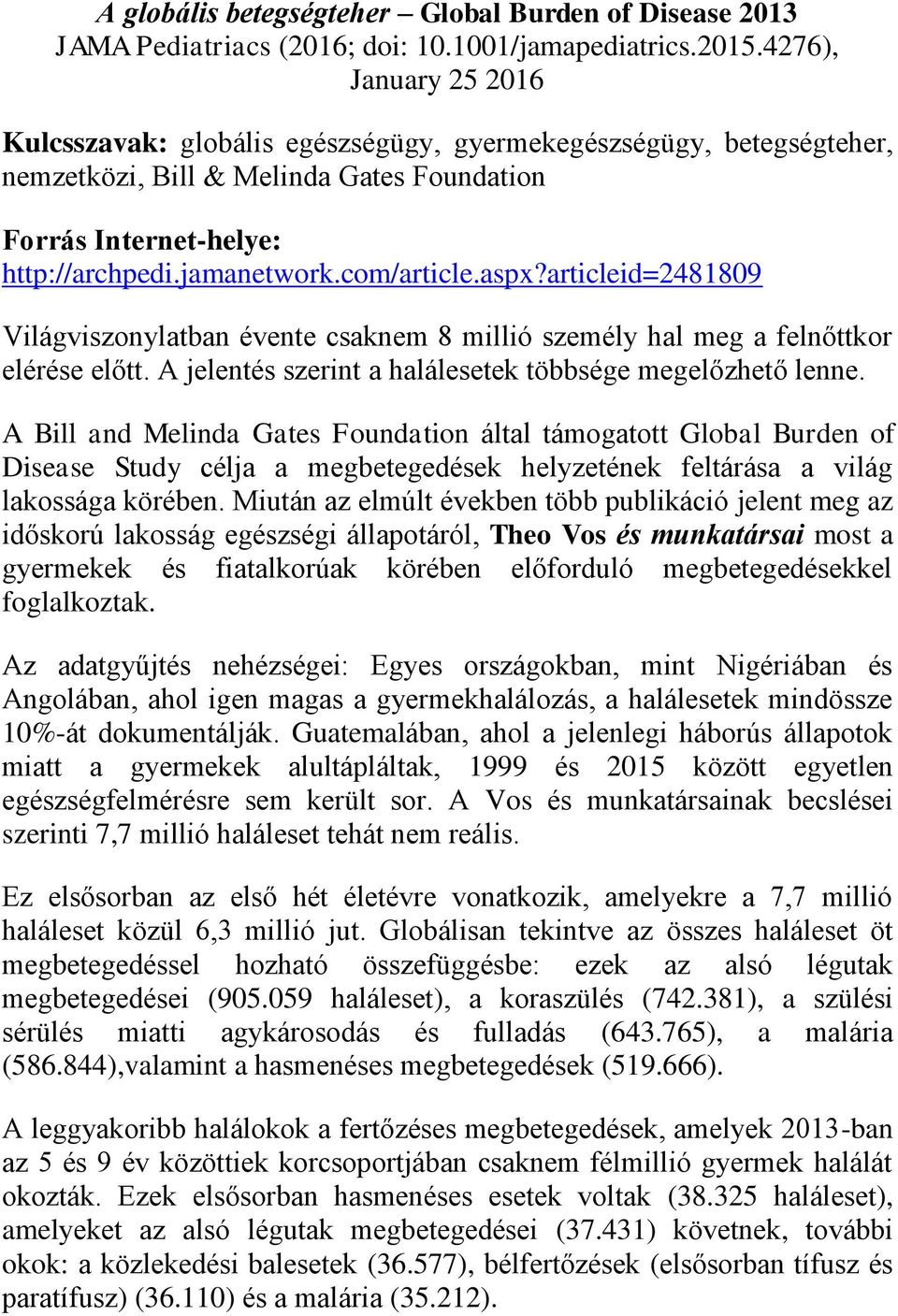 A globális betegségteher – Global Burden of Disease 2013
JAMA Pediatriacs (2016; doi: 10.1001/jamapediatrics.2015.4276), January 25 2016

Kulcsszavak: globális egészségügy, gyermekegészségügy, betegségteher, nemzetközi, Bill & Melinda Gates Foundation

Forrás Internet-helye: http://archpedi.jamanetwork.com/article.aspx?articleid=2481809

Világviszonylatban évente csaknem 8 millió személy hal meg a felnőttkor elérése előtt. A jelentés szerint a halálesetek többsége megelőzhető lenne.

A Bill and Melinda Gates Foundation által támogatott Global Burden of Disease Study célja a megbetegedések helyzetének feltárása a világ lakossága körében. Miután az elmúlt években több publikáció jelent meg az időskorú lakosság egészségi állapotáról, Theo Vos és munkatársai most a gyermekek és fiatalkorúak körében előforduló megbetegedésekkel foglalkoztak.

Az adatgyűjtés nehézségei: Egyes országokban, mint Nigériában és Angolában, ahol igen magas a gyermekhalálozás, a halálesetek mindössze 10%-át dokumentálják. Guatemalában, ahol a jelenlegi háborús állapotok miatt a gyermekek alultápláltak, 1999 és 2015 között egyetlen egészségfelmérésre sem került sor. A Vos és munkatársainak becslései szerinti 7,7 millió haláleset tehát nem reális.

Ez elsősorban az első hét életévre vonatkozik, amelyekre a 7,7 millió haláleset közül 6,3 millió jut. Globálisan tekintve az összes haláleset öt megbetegedéssel hozható összefüggésbe: ezek az alsó légutak megbetegedései (905.059 haláleset), a koraszülés (742.381), a szülési sérülés miatti agykárosodás és fulladás (643.765), a malária (586.844),valamint a hasmenéses megbetegedések (519.666).

A leggyakoribb halálokok a fertőzéses megbetegedések, amelyek 2013-ban az 5 és 9 év közöttiek korcsoportjában csaknem félmillió gyermek halálát okozták. Ezek elsősorban hasmenéses esetek voltak (38.325 haláleset), amelyeket az alsó légutak megbetegedései (37.431) követnek, további okok: a közlekedési balesetek (36.577), bélfertőzések (elsősorban tífusz és paratífusz) (36.110) és a malária (35.212).